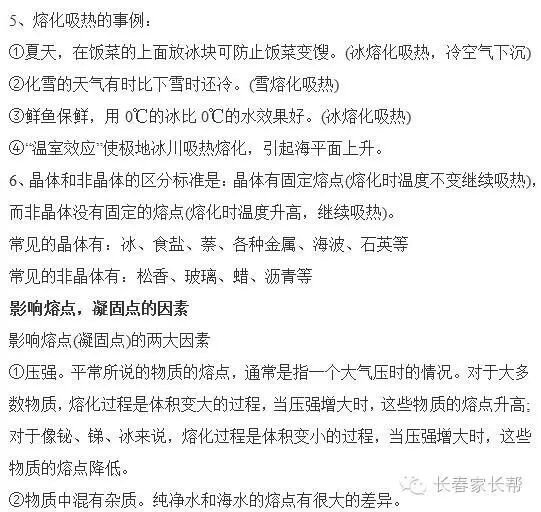 5、熔化吸热的事例：

①夏天，在饭菜的上面放冰块可防止饭菜变馊。(冰熔化吸热，冷空气下沉)

②化雪的天气有时比下雪时还冷。(雪熔化吸热)

③鲜鱼保鲜，用0℃的冰比0℃的水效果好。(冰熔化吸热)

④“温室效应”使极地冰川吸热熔化，引起海平面上升。

6、晶体和非晶体的区分标准是：晶体有固定熔点(熔化时温度不变继续吸热)，而非晶体没有固定的熔点(熔化时温度升高，继续吸热)。

常见的晶体有：冰、食盐、萘、各种金属、海波、石英等

常见的非晶体有：松香、玻璃、蜡、沥青等

影响熔点，凝固点的因素

影响熔点(凝固点)的两大因素

①压强。平常所说的物质的熔点，通常是指一个大气压时的情况。对于大多数物质，熔化过程是体积变大的过程，当压强增大时，这些物质的熔点升高；对于像铋、锑、冰来说，熔化过程是体积变小的过程，当压强增大时，这些物质的熔点降低。

②物质中混有杂质。纯净水和海水的熔点有很大的差异。

长春家长帮